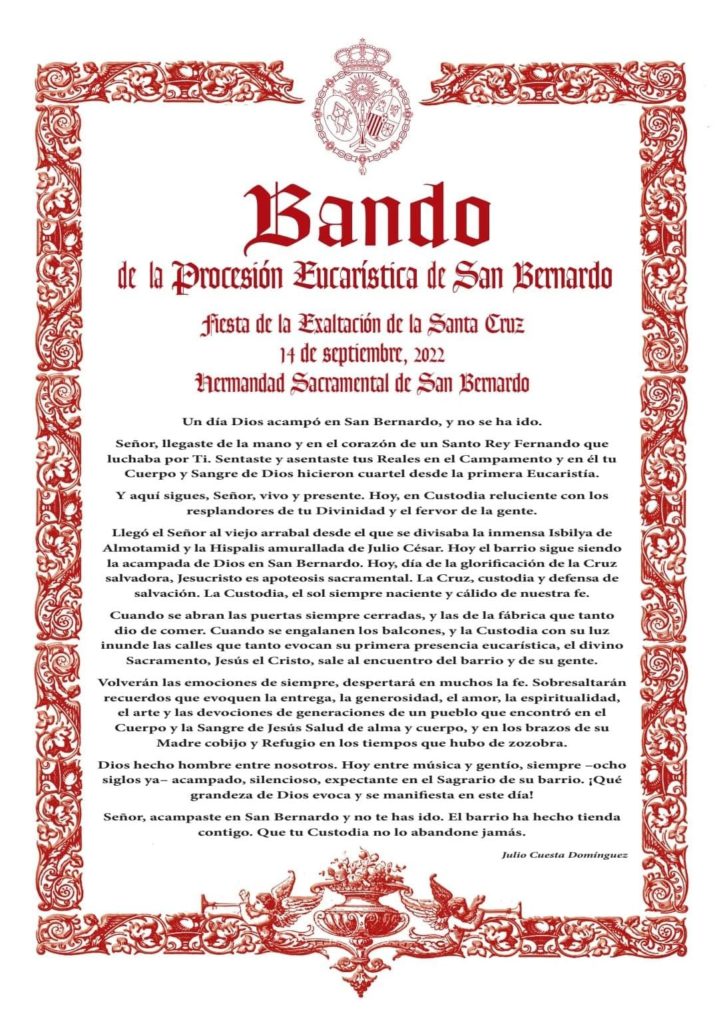 Bando
de la Procesión Eucarística de San Bernardo

Fiesta de la Exaltación de la Santa Cruz
14 de septiembre, 2022
Hermandad Sacramental de San Bernardo

Un día Dios acampó en San Bernardo, y no se ha ido.

Señor, llegaste de la mano y en el corazón de un Santo Rey Fernando que luchaba por Ti. Sentaste y asentaste tus Reales en el Campamento y en él tu Cuerpo y Sangre de Dios hicieron cuartel desde la primera Eucaristía.

Y aquí sigues, Señor, vivo y presente. Hoy, en Custodia reluciente con los resplandores de tu Divinidad y el fervor de la gente.

Llegó el Señor al viejo arrabal desde el que se divisaba la inmensa Isbilya de Almotamid y la Hispalis amurallada de Julio César. Hoy el barrio sigue siendo la acampada de Dios en San Bernardo. Hoy, día de la glorificación de la Cruz salvadora, Jesucristo es apoteosis sacramental. La Cruz, custodia y defensa de salvación. La Custodia, el sol siempre naciente y cálido de nuestra fe.

Cuando se abran las puertas siempre cerradas, y las de la fábrica que tanto dio de comer. Cuando se engalanen los balcones, y la Custodia con su luz inunde las calles que tanto evocan su primera presencia eucarística, el divino Sacramento, Jesús el Cristo, sale al encuentro del barrio y de su gente.

Volverán las emociones de siempre, despertará en muchos la fe. Sobresaltarán recuerdos que evoquen la entrega, la generosidad, el amor, la espiritualidad, el arte y las devociones de generaciones de un pueblo que encontró en el Cuerpo y la Sangre de Jesús Salud de alma y cuerpo, y en los brazos de su Madre cobijo y Refugio en los tiempos que hubo de zozobra.

Dios hecho hombre entre nosotros. Hoy entre música y gentío, siempre –ocho siglos ya– acampado, silencioso, expectante en el Sagrario de su barrio. ¡Qué grandeza de Dios evoca y se manifiesta en este día!

Señor, acampaste en San Bernardo y no te has ido. El barrio ha hecho tienda contigo. Que tu Custodia no lo abandone jamás.

Julio Cuesta Domínguez